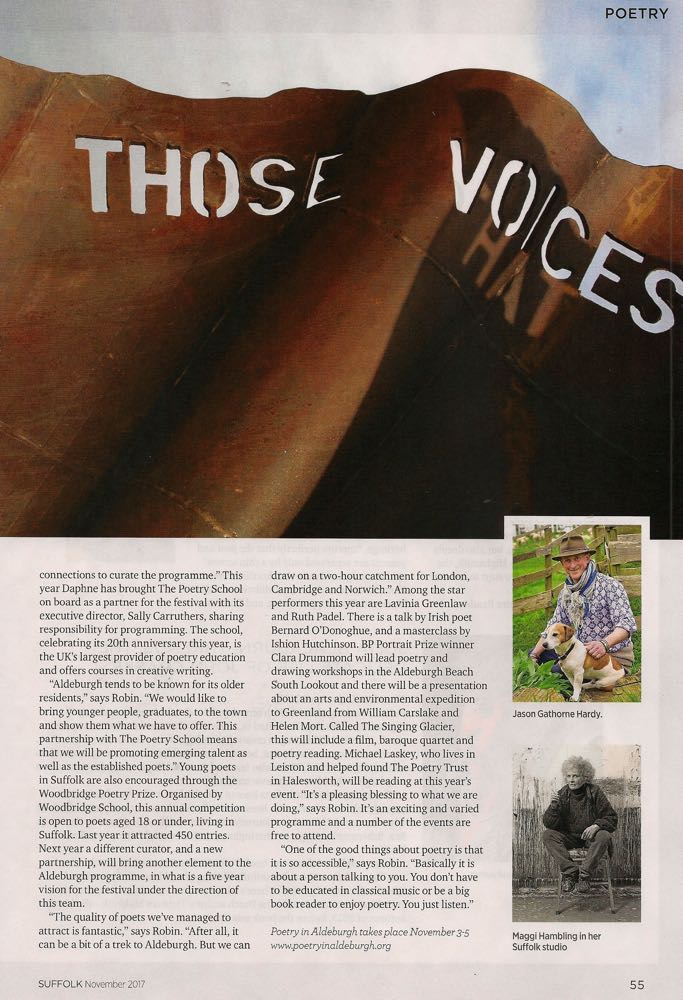 POETRY

THOSE VOICES

connections to curate the programme." This year Daphne has brought The Poetry School on board as a partner for the festival with its executive director, Sally Carruthers, sharing responsibility for programming. The school, celebrating its 20th anniversary this year, is the UK's largest provider of poetry education and offers courses in creative writing.

"Aldeburgh tends to be known for its older residents," says Robin. "We would like to bring younger people, graduates, to the town and show them what we have to offer. This partnership with The Poetry School means that we will be promoting emerging talent as well as the established poets." Young poets in Suffolk are also encouraged through the Woodbridge Poetry Prize. Organised by Woodbridge School, this annual competition is open to poets aged 18 or under, living in Suffolk. Last year it attracted 450 entries. Next year a different curator, and a new partnership, will bring another element to the Aldeburgh programme, in what is a five year vision for the festival under the direction of this team.

"The quality of poets we've managed to attract is fantastic," says Robin. "After all, it can be a bit of a trek to Aldeburgh. But we can draw on a two-hour catchment for London, Cambridge and Norwich." Among the star performers this year are Lavinia Greenlaw and Ruth Padel. There is a talk by Irish poet Bernard O'Donoghue, and a masterclass by Ishion Hutchinson. BP Portrait Prize winner Clara Drummond will lead poetry and drawing workshops in the Aldeburgh Beach South Lookout and there will be a presentation about an arts and environmental expedition to Greenland from William Carslake and Helen Mort. Called The Singing Glacier, this will include a film, baroque quartet and poetry reading. Michael Laskey, who lives in Leiston and helped found The Poetry Trust in Halesworth, will be reading at this year's event. "It's a pleasing blessing to what we are doing," says Robin. It's an exciting and varied programme and a number of the events are free to attend.

"One of the good things about poetry is that it is so accessible," says Robin. "Basically it is about a person talking to you. You don't have to be educated in classical music or be a big book reader to enjoy poetry. You just listen."

Poetry in Aldeburgh takes place November 3-5 www.poetryinaldeburgh.org

Jason Gathorne Hardy.

Maggi Hambling in her Suffolk studio

SUFFOLK November 2017

55